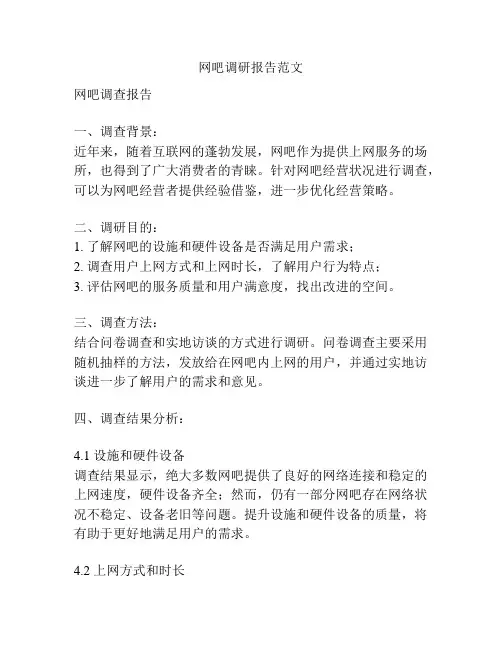 网吧调研报告范文

网吧调查报告

一、调查背景：
近年来，随着互联网的蓬勃发展，网吧作为提供上网服务的场所，也得到了广大消费者的青睐。针对网吧经营状况进行调查，可以为网吧经营者提供经验借鉴，进一步优化经营策略。

二、调研目的：
1. 了解网吧的设施和硬件设备是否满足用户需求；
2. 调查用户上网方式和上网时长，了解用户行为特点；
3. 评估网吧的服务质量和用户满意度，找出改进的空间。

三、调查方法：
结合问卷调查和实地访谈的方式进行调研。问卷调查主要采用随机抽样的方法，发放给在网吧内上网的用户，并通过实地访谈进一步了解用户的需求和意见。

四、调查结果分析：

4.1 设施和硬件设备
调查结果显示，绝大多数网吧提供了良好的网络连接和稳定的上网速度，硬件设备齐全；然而，仍有一部分网吧存在网络状况不稳定、设备老旧等问题。提升设施和硬件设备的质量，将有助于更好地满足用户的需求。

4.2 上网方式和时长